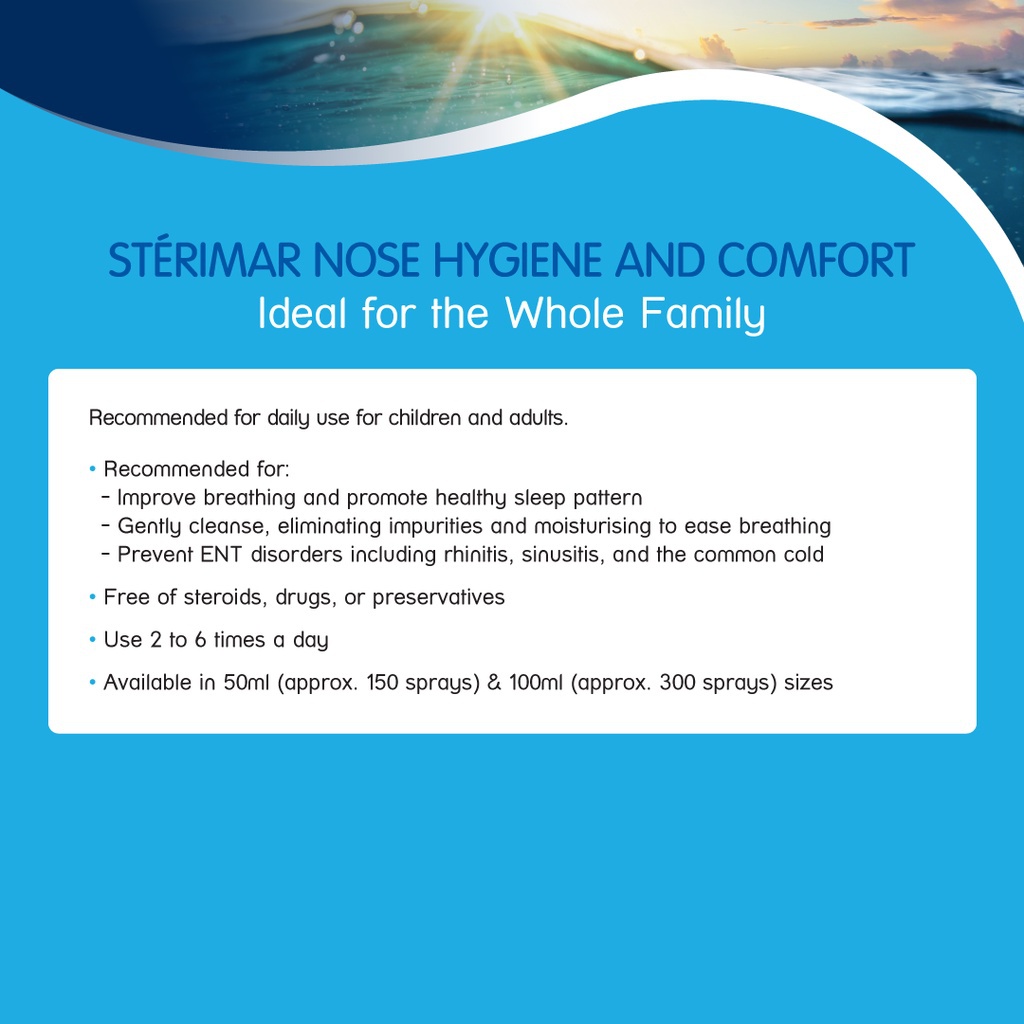 STÉRIMAR NOSE HYGIENE AND COMFORT
Ideal for the Whole Family

Recommended for daily use for children and adults.

• Recommended for:
- Improve breathing and promote healthy sleep pattern
- Gently cleanse, eliminating impurities and moisturising to ease breathing
- Prevent ENT disorders including rhinitis, sinusitis, and the common cold

• Free of steroids, drugs, or preservatives

• Use 2 to 6 times a day

• Available in 50ml (approx. 150 sprays) & 100ml (approx. 300 sprays) sizes